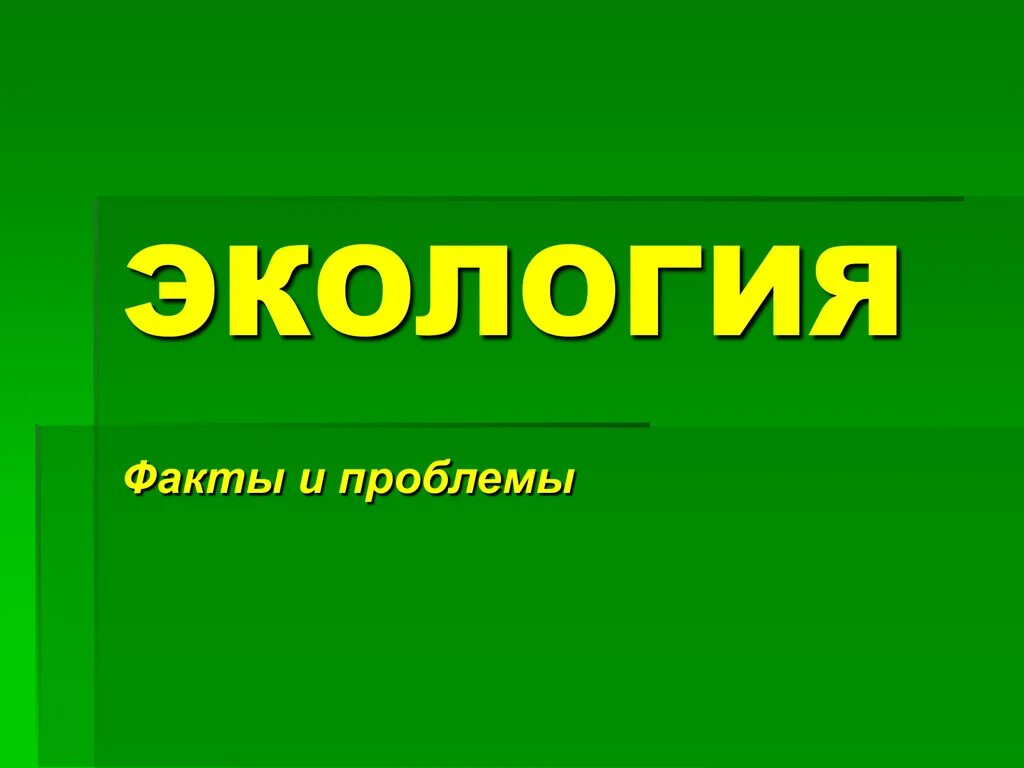 ЭКОЛОГИЯ

Факты и проблемы